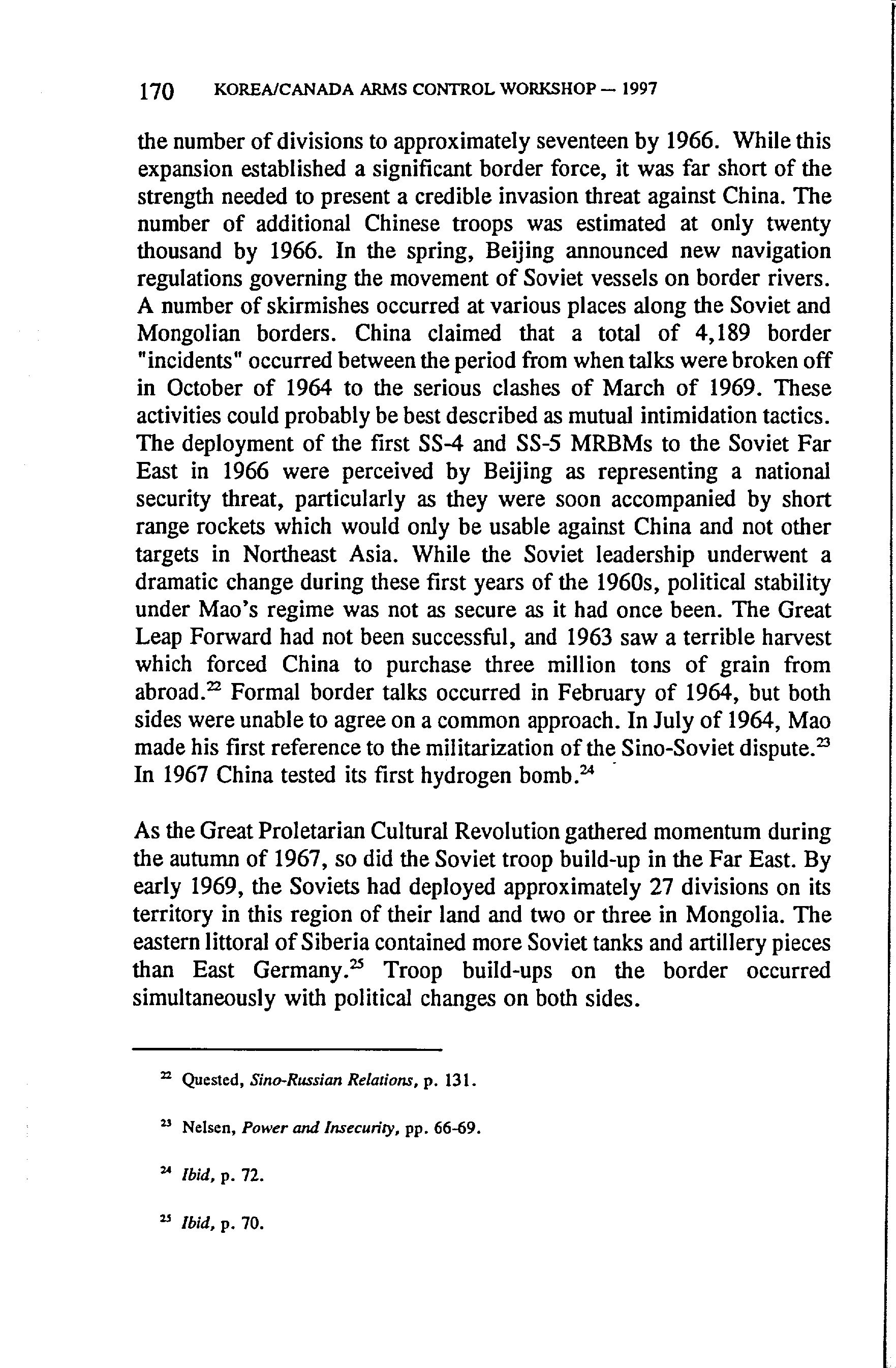 170 KOREA/CANADA ARMS CONTROL WORKSHOP — 1997

the number of divisions to approximately seventeen by 1966. While this expansion established a significant border force, it was far short of the strength needed to present a credible invasion threat against China. The number of additional Chinese troops was estimated at only twenty thousand by 1966. In the spring, Beijing announced new navigation regulations governing the movement of Soviet vessels on border rivers. A number of skirmishes occurred at various places along the Soviet and Mongolian borders. China claimed that a total of 4,189 border "incidents" occurred between the period from when talks were broken off in October of 1964 to the serious clashes of March of 1969. These activities could probably be best described as mutual intimidation tactics. The deployment of the first SS-4 and SS-5 MRBMs to the Soviet Far East in 1966 were perceived by Beijing as representing a national security threat, particularly as they were soon accompanied by short range rockets which would only be usable against China and not other targets in Northeast Asia. While the Soviet leadership underwent a dramatic change during these first years of the 1960s, political stability under Mao's regime was not as secure as it had once been. The Great Leap Forward had not been successful, and 1963 saw a terrible harvest which forced China to purchase three million tons of grain from abroad.$^{22}$ Formal border talks occurred in February of 1964, but both sides were unable to agree on a common approach. In July of 1964, Mao made his first reference to the militarization of the Sino-Soviet dispute.$^{23}$ In 1967 China tested its first hydrogen bomb.$^{24}$

As the Great Proletarian Cultural Revolution gathered momentum during the autumn of 1967, so did the Soviet troop build-up in the Far East. By early 1969, the Soviets had deployed approximately 27 divisions on its territory in this region of their land and two or three in Mongolia. The eastern littoral of Siberia contained more Soviet tanks and artillery pieces than East Germany.$^{25}$ Troop build-ups on the border occurred simultaneously with political changes on both sides.

$^{22}$ Quested, Sino-Russian Relations, p. 131.

$^{23}$ Nelsen, Power and Insecurity, pp. 66-69.

$^{24}$ Ibid, p. 72.

$^{25}$ Ibid, p. 70.